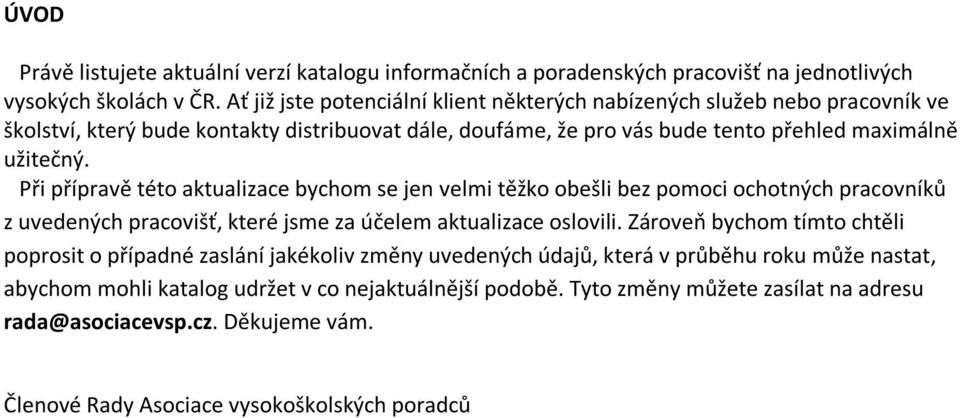 ÚVOD

Právě listujete aktuální verzí katalogu informačních a poradenských pracovišť na jednotlivých vysokých školách v ČR. Ať již jste potenciální klient některých nabízených služeb nebo pracovník ve školství, který bude kontakty distribuovat dále, doufáme, že pro vás bude tento přehled maximálně užitečný.

Při přípravě této aktualizace bychom se jen velmi těžko obešli bez pomoci ochotných pracovníků z uvedených pracovišť, které jsme za účelem aktualizace oslovili. Zároveň bychom tímto chtěli poprosit o případné zaslání jakékoliv změny uvedených údajů, která v průběhu roku může nastat, abychom mohli katalog udržet v co nejaktuálnější podobě. Tyto změny můžete zasílat na adresu rada@asociacevsp.cz. Děkujeme vám.

Členové Rady Asociace vysokoškolských poradců